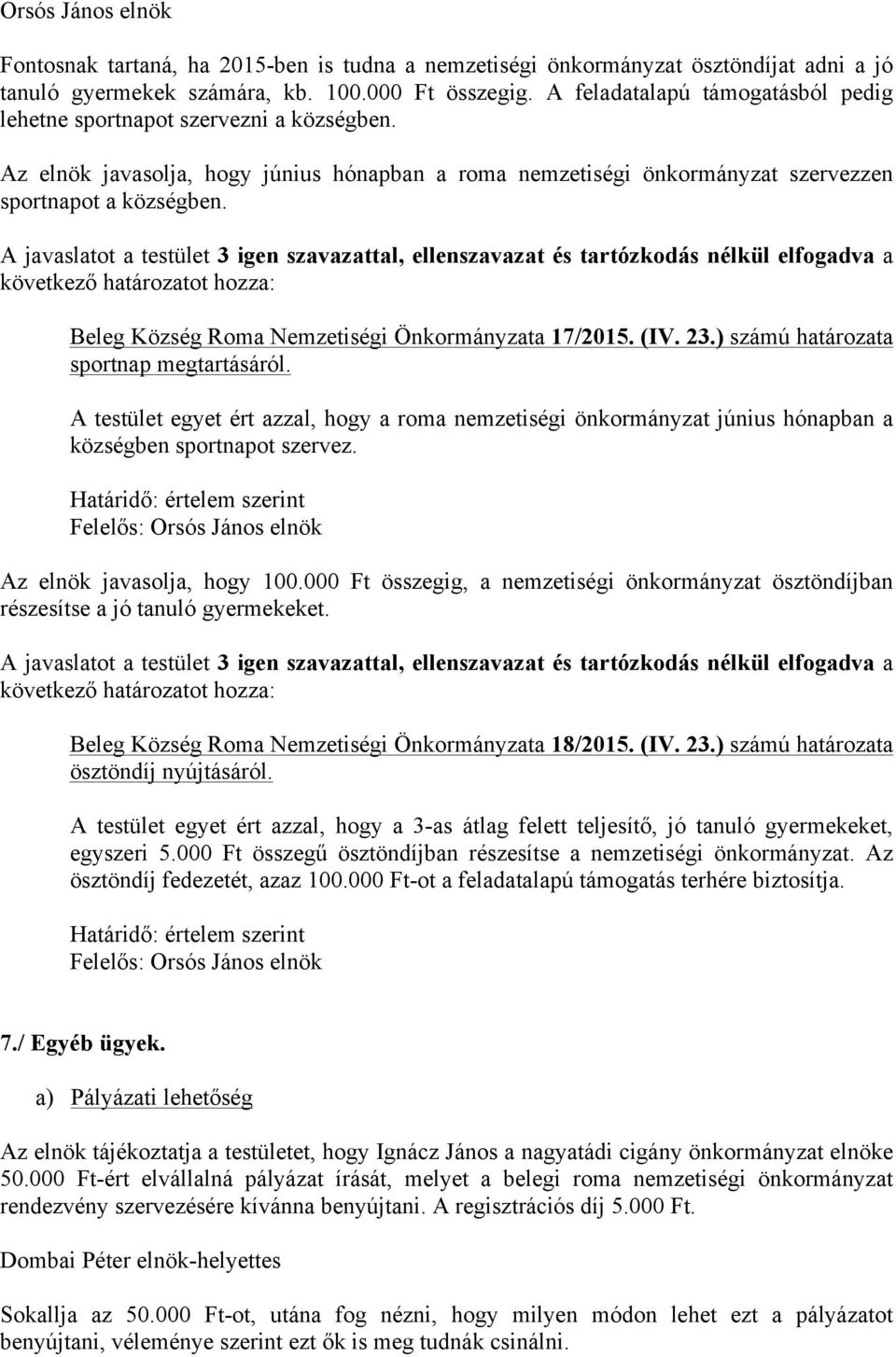 Orsós János elnök

Fontosnak tartaná, ha 2015-ben is tudna a nemzetiségi önkormányzat ösztöndíjat adni a jó tanuló gyermekek számára, kb. 100.000 Ft összegig. A feladatalapú támogatásból pedig lehetne sportnapot szervezni a községben.

Az elnök javasolja, hogy június hónapban a roma nemzetiségi önkormányzat szervezzen sportnapot a községben.

A javaslatot a testület 3 igen szavazattal, ellenszavazat és tartózkodás nélkül elfogadva a következő határozatot hozza:

Beleg Község Roma Nemzetiségi Önkormányzata 17/2015. (IV. 23.) számú határozata sportnap megtartásáról.

A testület egyet ért azzal, hogy a roma nemzetiségi önkormányzat június hónapban a községben sportnapot szervez.

Határidő: értelem szerint
Felelős: Orsós János elnök

Az elnök javasolja, hogy 100.000 Ft összegig, a nemzetiségi önkormányzat ösztöndíjban részesítse a jó tanuló gyermekeket.

A javaslatot a testület 3 igen szavazattal, ellenszavazat és tartózkodás nélkül elfogadva a következő határozatot hozza:

Beleg Község Roma Nemzetiségi Önkormányzata 18/2015. (IV. 23.) számú határozata ösztöndíj nyújtásáról.

A testület egyet ért azzal, hogy a 3-as átlag felett teljesítő, jó tanuló gyermekeket, egyszeri 5.000 Ft összegű ösztöndíjban részesítse a nemzetiségi önkormányzat. Az ösztöndíj fedezetét, azaz 100.000 Ft-ot a feladatalapú támogatás terhére biztosítja.

Határidő: értelem szerint
Felelős: Orsós János elnök

7./ Egyéb ügyek.

a) Pályázati lehetőség

Az elnök tájékoztatja a testületet, hogy Ignácz János a nagyatádi cigány önkormányzat elnöke 50.000 Ft-ért elvállalná pályázat írását, melyet a belegi roma nemzetiségi önkormányzat rendezvény szervezésére kívánna benyújtani. A regisztrációs díj 5.000 Ft.

Dombai Péter elnök-helyettes

Sokallja az 50.000 Ft-ot, utána fog nézni, hogy milyen módon lehet ezt a pályázatot benyújtani, véleménye szerint ezt ők is meg tudnák csinálni.